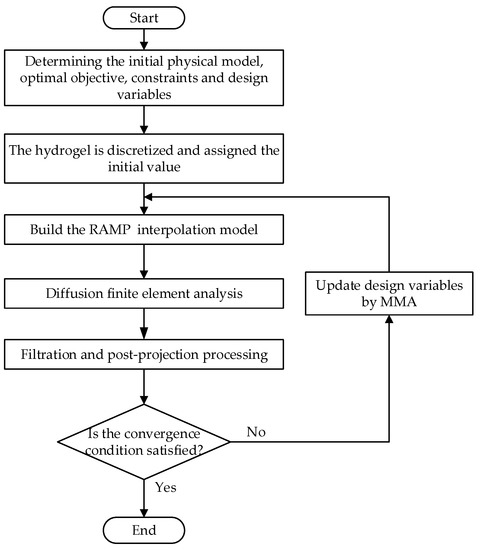 Start

Determining the initial physical model, optimal objective, constraints and design variables

The hydrogel is discretized and assigned the initial value

Build the RAMP interpolation model

Diffusion finite element analysis

Filtration and post-projection processing

Is the convergence condition satisfied?

No

Update design variables by MMA

Yes

End